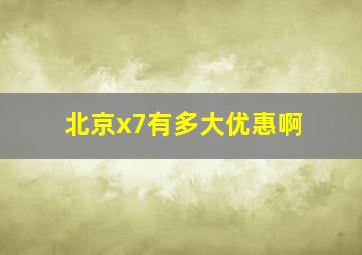 北京x7有多大优惠啊